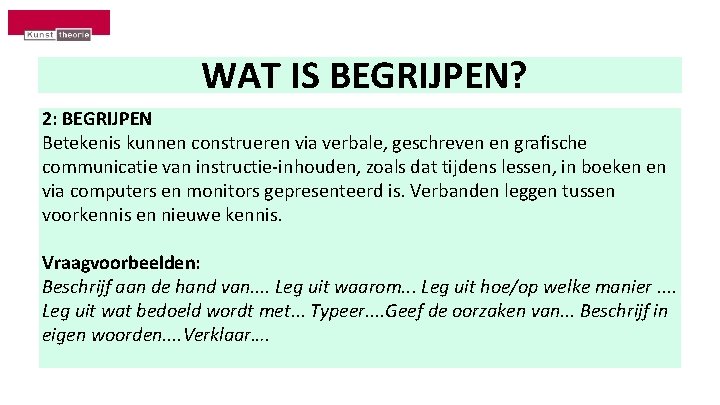 Kunst theorie

WAT IS BEGRIJPEN?

2: BEGRIJPEN
Betekenis kunnen construeren via verbale, geschreven en grafische communicatie van instructie-inhouden, zoals dat tijdens lessen, in boeken en via computers en monitors gepresenteerd is. Verbanden leggen tussen voorkennis en nieuwe kennis.

Vraagvoorbeelden:
Beschrijf aan de hand van.... Leg uit waarom... Leg uit hoe/op welke manier .... Leg uit wat bedoeld wordt met... Typeer....Geef de oorzaken van... Beschrijf in eigen woorden....Verklaar….